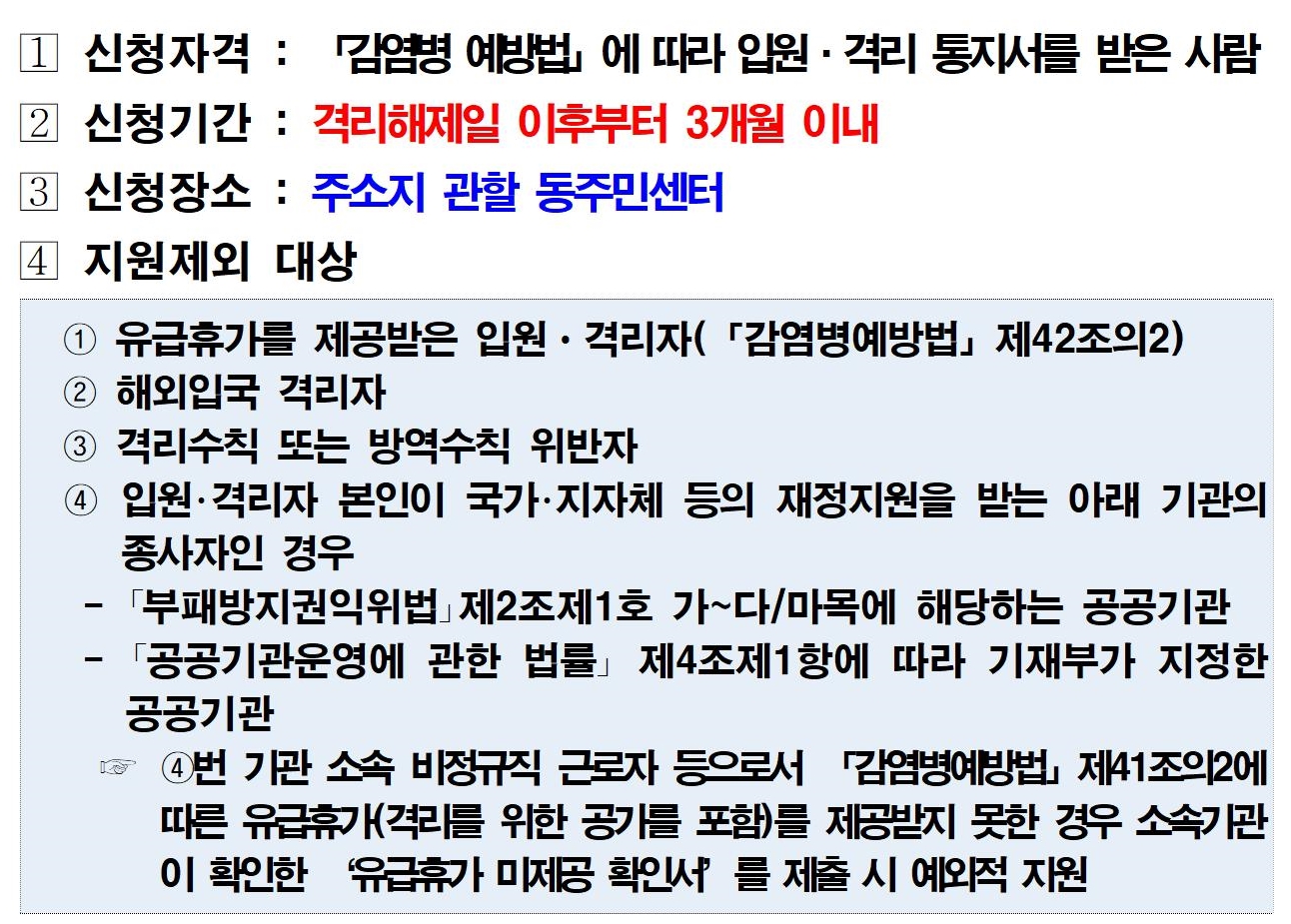 1 신청자격 : 「감염병 예방법」에 따라 입원 · 격리 통지서를 받은 사람

2 신청기간 : 격리해제일 이후부터 3개월 이내

3 신청장소 : 주소지 관할 동주민센터

4 지원제외 대상

① 유급휴가를 제공받은 입원 · 격리자(「감염병예방법」 제42조의2)
② 해외입국 격리자
③ 격리수칙 또는 방역수칙 위반자
④ 입원·격리자 본인이 국가·지자체 등의 재정지원을 받는 아래 기관의 종사자인 경우
- 「부패방지권익위법」제2조제1호 가~다/마목에 해당하는 공공기관
- 「공공기관운영에 관한 법률」 제4조제1항에 따라 기재부가 지정한 공공기관
☞ ④번 기관 소속 비정규직 근로자 등으로서 「감염병예방법」 제41조의2에 따른 유급휴가(격리를 위한 공가를 포함)를 제공받지 못한 경우 소속기관이 확인한 '유급휴가 미제공 확인서'를 제출 시 예외적 지원